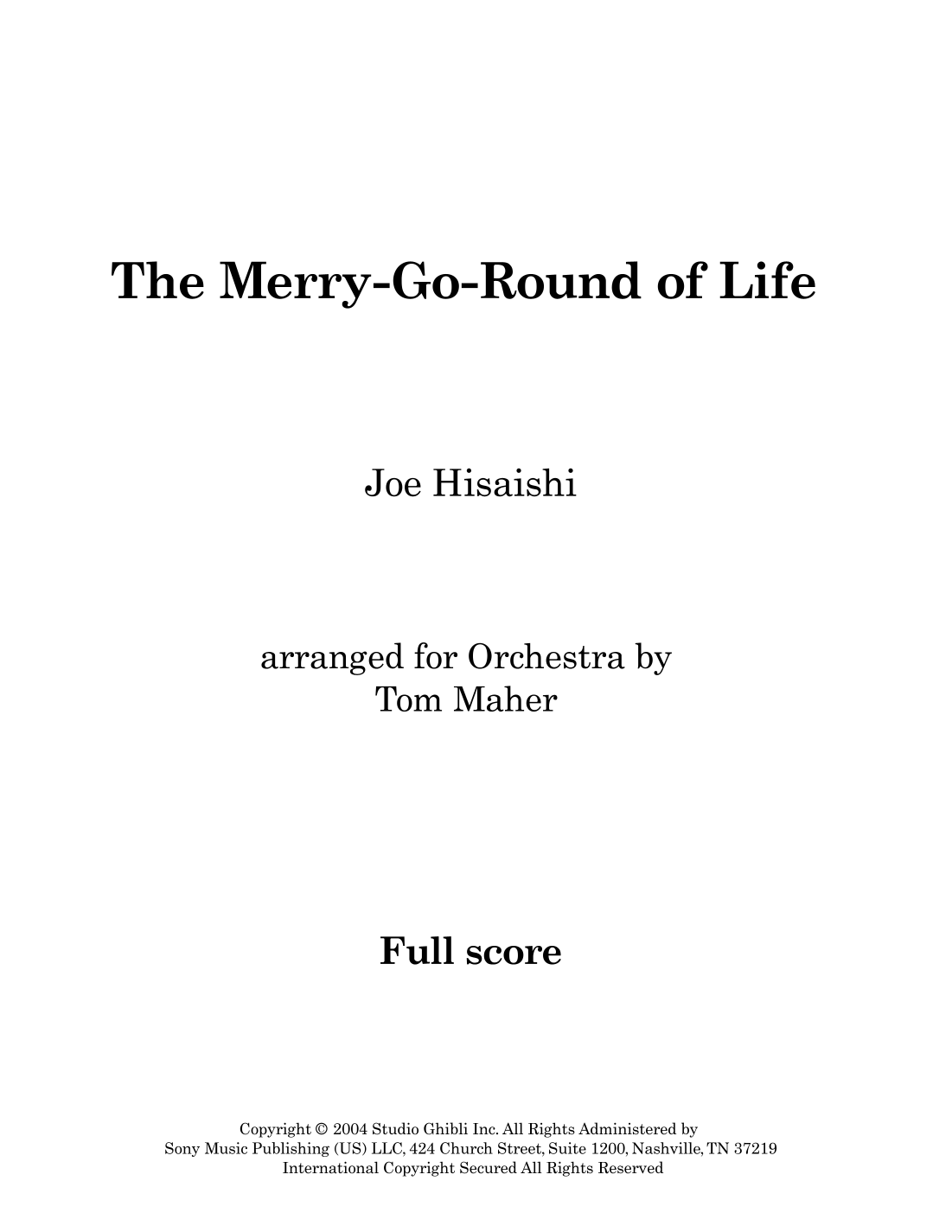 The Merry-Go-Round of Life

Joe Hisaishi

arranged for Orchestra by
Tom Maher

Full score

Copyright © 2004 Studio Ghibli Inc. All Rights Administered by
Sony Music Publishing (US) LLC, 424 Church Street, Suite 1200, Nashville, TN 37219
International Copyright Secured All Rights Reserved